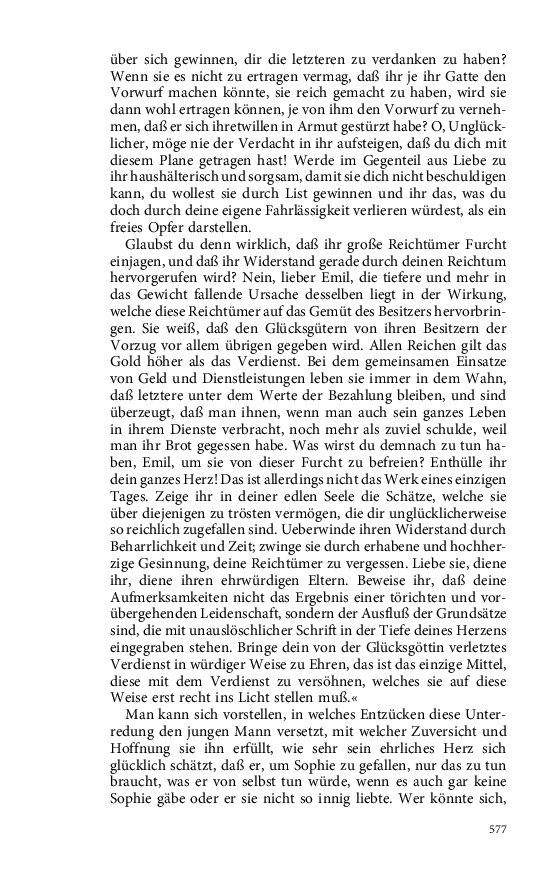 über sich gewinnen, dir die letzteren zu verdanken zu haben? Wenn sie es nicht zu ertragen vermag, daß ihr je ihr Gatte den Vorwurf machen könnte, sie reich gemacht zu haben, wird sie dann wohl ertragen können, je von ihm den Vorwurf zu vernehmen, daß er sich ihretwillen in Armut gestürzt habe? O, Unglücklicher, möge nie der Verdacht in ihr aufsteigen, daß du dich mit diesem Plane getragen hast! Werde im Gegenteil aus Liebe zu ihr haushälterisch und sorgsam, damit sie dich nicht beschuldigen kann, du wollest sie durch List gewinnen und ihr das, was du doch durch deine eigene Fahrlässigkeit verlieren würdest, als ein freies Opfer darstellen.

Glaubst du denn wirklich, daß ihr große Reichtümer Furcht einjagen, und daß ihr Widerstand gerade durch deinen Reichtum hervorgerufen wird? Nein, lieber Emil, die tiefere und mehr in das Gewicht fallende Ursache desselben liegt in der Wirkung, welche diese Reichtümer auf das Gemüt des Besitzers hervorbringen. Sie weiß, daß den Glücksgütern von ihren Besitzern der Vorzug vor allem übrigen gegeben wird. Allen Reichen gilt das Gold höher als das Verdienst. Bei dem gemeinsamen Einsatze von Geld und Dienstleistungen leben sie immer in dem Wahn, daß letztere unter dem Werte der Bezahlung bleiben, und sind überzeugt, daß man ihnen, wenn man auch sein ganzes Leben in ihrem Dienste verbracht, noch mehr als zuviel schulde, weil man ihr Brot gegessen habe. Was wirst du demnach zu tun haben, Emil, um sie von dieser Furcht zu befreien? Enthülle ihr dein ganzes Herz! Das ist allerdings nicht das Werk eines einzigen Tages. Zeige ihr in deiner edlen Seele die Schätze, welche sie über diejenigen zu trösten vermögen, die dir unglücklicherweise so reichlich zugefallen sind. Ueberwinde ihren Widerstand durch Beharrlichkeit und Zeit; zwinge sie durch erhabene und hochherzige Gesinnung, deine Reichtümer zu vergessen. Liebe sie, diene ihr, diene ihren ehrwürdigen Eltern. Beweise ihr, daß deine Aufmerksamkeiten nicht das Ergebnis einer törichten und vorübergehenden Leidenschaft, sondern der Ausfluß der Grundsätze sind, die mit unauslöschlicher Schrift in der Tiefe deines Herzens eingegraben stehen. Bringe dein von der Glücksgöttin verletztes Verdienst in würdiger Weise zu Ehren, das ist das einzige Mittel, diese mit dem Verdienst zu versöhnen, welches sie auf diese Weise erst recht ins Licht stellen muß.«

Man kann sich vorstellen, in welches Entzücken diese Unterredung den jungen Mann versetzt, mit welcher Zuversicht und Hoffnung sie ihn erfüllt, wie sehr sein ehrliches Herz sich glücklich schätzt, daß er, um Sophie zu gefallen, nur das zu tun braucht, was er von selbst tun würde, wenn es auch gar keine Sophie gäbe oder er sie nicht so innig liebte. Wer könnte sich,

577